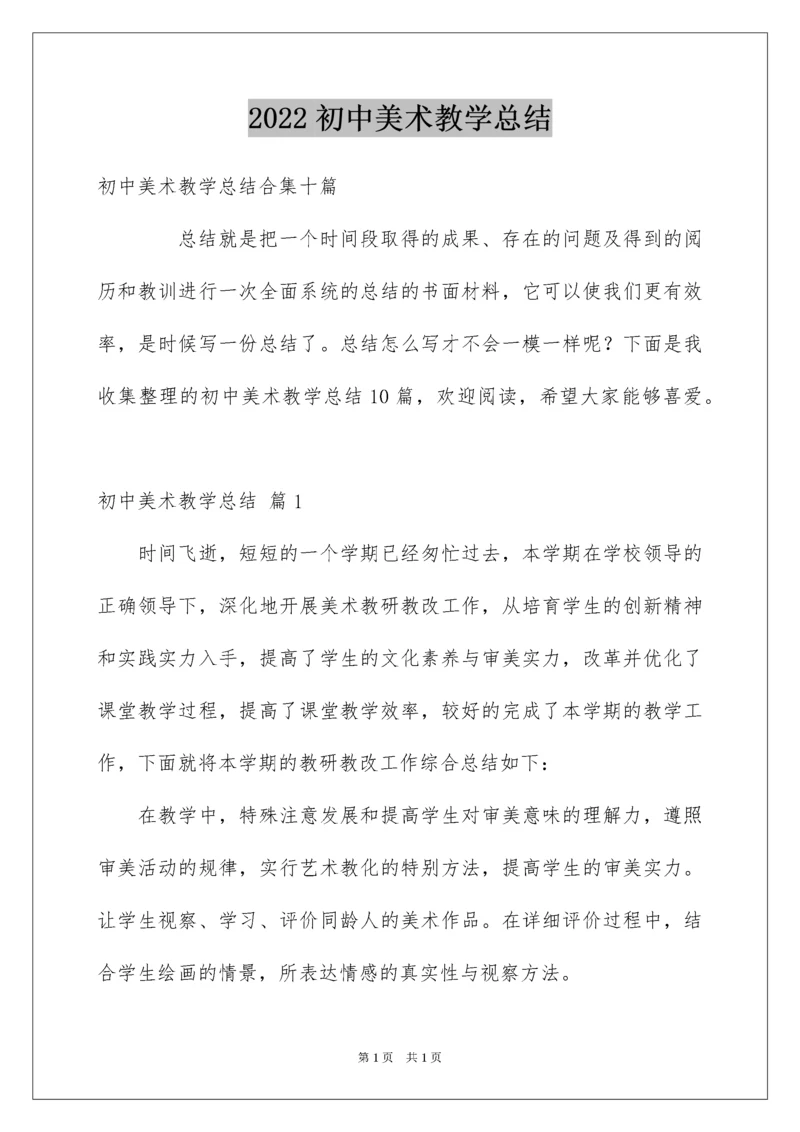 2022 初中美术教学总结

初中美术教学总结合集十篇

总结就是把一个时间段取得的成果、存在的问题及得到的阅历和教训进行一次全面系统的总结的书面材料，它可以使我们更有效率，是时候写一份总结了。总结怎么写才不会一模一样呢？下面是我收集整理的初中美术教学总结 10 篇，欢迎阅读，希望大家能够喜爱。

初中美术教学总结 篇 1

时间飞逝，短短的一个学期已经匆忙过去，本学期在学校领导的正确领导下，深化地开展美术教研教改工作，从培育学生的创新精神和实践实力入手，提高了学生的文化素养与审美实力，改革并优化了课堂教学过程，提高了课堂教学效率，较好的完成了本学期的教学工作，下面就将本学期的教研教改工作综合总结如下：

在教学中，特殊注意发展和提高学生对审美意味的理解力，遵照审美活动的规律，实行艺术教化的特别方法，提高学生的审美实力。让学生视察、学习、评价同龄人的美术作品。在详细评价过程中，结合学生绘画的情景，所表达情感的真实性与视察方法。

第 1 页 共 1 页